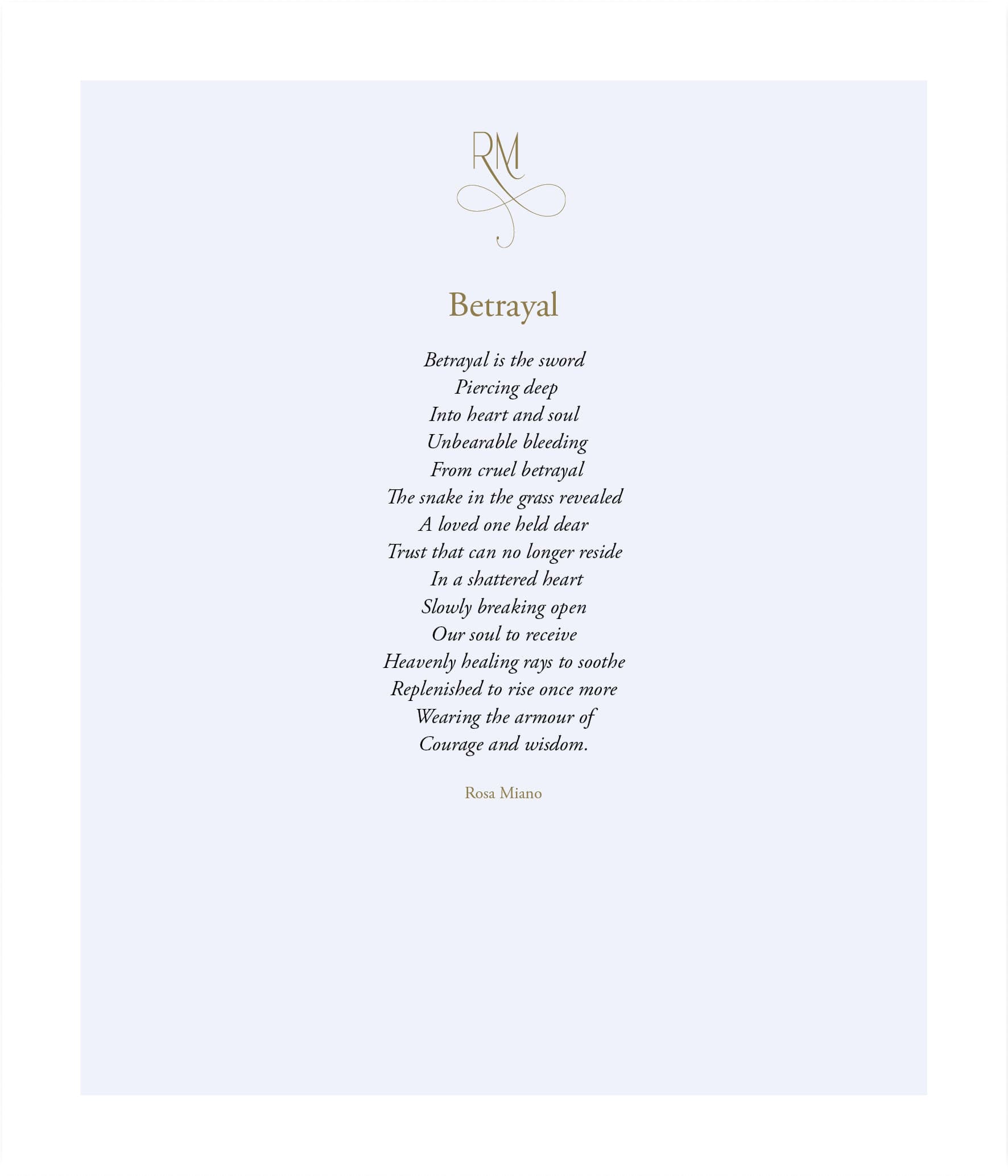 RM

Betrayal

Betrayal is the sword
Piercing deep
Into heart and soul
Unbearable bleeding
From cruel betrayal
The snake in the grass revealed
A loved one held dear
Trust that can no longer reside
In a shattered heart
Slowly breaking open
Our soul to receive
Heavenly healing rays to soothe
Replenished to rise once more
Wearing the armour of
Courage and wisdom.

Rosa Miano